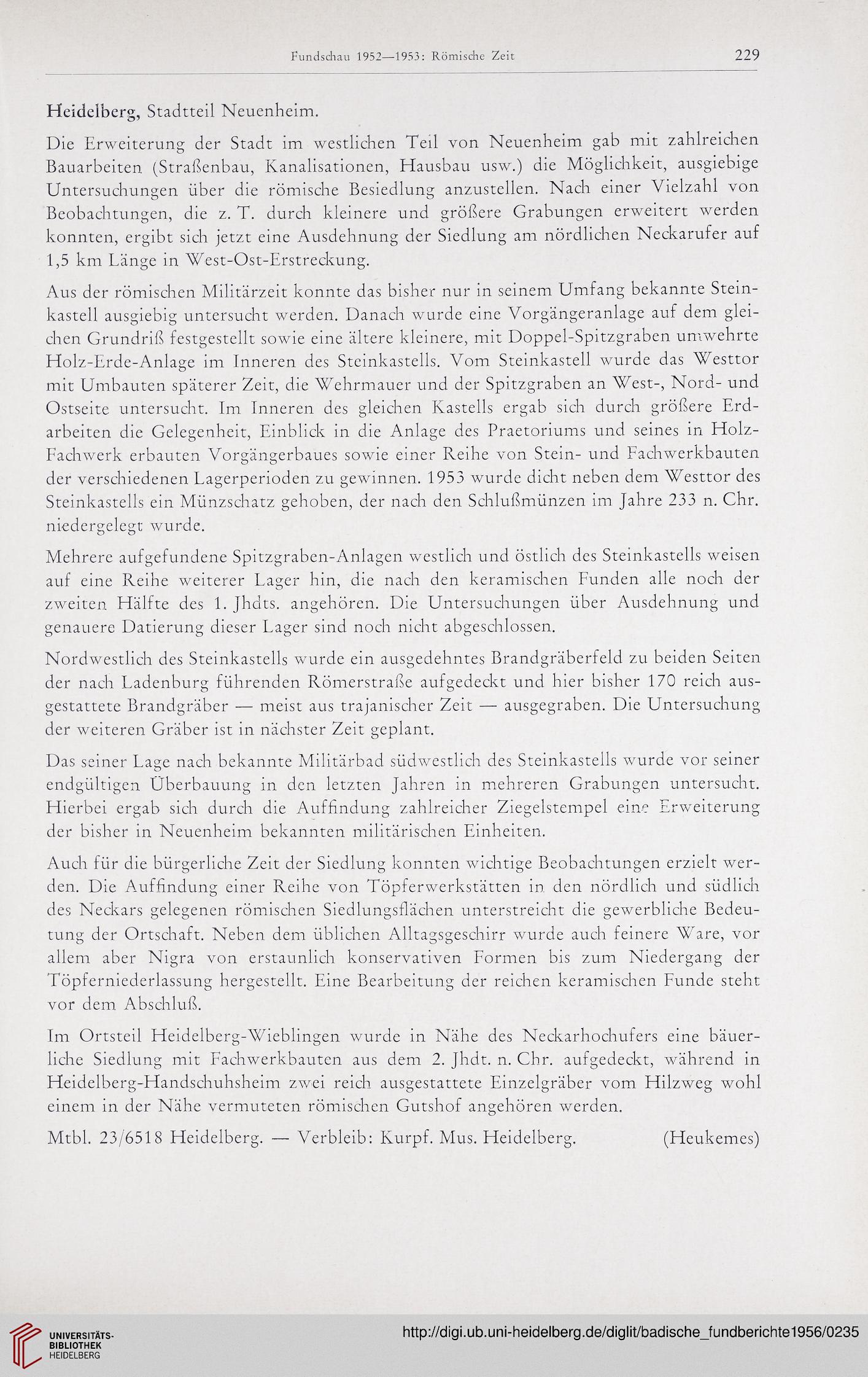 Fundschau 1952—1953: Römische Zeit 229

Heidelberg, Stadtteil Neuenheim.

Die Erweiterung der Stadt im westlichen Teil von Neuenheim gab mit zahlreichen Bauarbeiten (Straßenbau, Kanalisationen, Hausbau usw.) die Möglichkeit, ausgiebige Untersuchungen über die römische Besiedlung anzustellen. Nach einer Vielzahl von Beobachtungen, die z. T. durch kleinere und größere Grabungen erweitert werden konnten, ergibt sich jetzt eine Ausdehnung der Siedlung am nördlichen Neckarufer auf 1,5 km Länge in West-Ost-Erstreckung.

Aus der römischen Militärzeit konnte das bisher nur in seinem Umfang bekannte Steinkastell ausgiebig untersucht werden. Danach wurde eine Vorgängeranlage auf dem gleichen Grundriß festgestellt sowie eine ältere kleinere, mit Doppel-Spitzgraben umwehrte Holz-Erde-Anlage im Inneren des Steinkastells. Vom Steinkastell wurde das Westtor mit Umbauten späterer Zeit, die Wehrmauer und der Spitzgraben an West-, Nord- und Ostseite untersucht. Im Inneren des gleichen Kastells ergab sich durch größere Erdarbeiten die Gelegenheit, Einblick in die Anlage des Praetoriums und seines in Holz-Fachwerk erbauten Vorgängerbaues sowie einer Reihe von Stein- und Fachwerkbauten der verschiedenen Lagerperioden zu gewinnen. 1953 wurde dicht neben dem Westtor des Steinkastells ein Münzschatz gehoben, der nach den Schlußmünzen im Jahre 233 n. Chr. niedergelegt wurde.

Mehrere aufgefundene Spitzgraben-Anlagen westlich und östlich des Steinkastells weisen auf eine Reihe weiterer Lager hin, die nach den keramischen Funden alle noch der zweiten Hälfte des 1. Jhdts. angehören. Die Untersuchungen über Ausdehnung und genauere Datierung dieser Lager sind noch nicht abgeschlossen.

Nordwestlich des Steinkastells wurde ein ausgedehntes Brandgräberfeld zu beiden Seiten der nach Ladenburg führenden Römerstraße aufgedeckt und hier bisher 170 reich ausgestattete Brandgräber — meist aus trajanischer Zeit — ausgegraben. Die Untersuchung der weiteren Gräber ist in nächster Zeit geplant.

Das seiner Lage nach bekannte Militärbad südwestlich des Steinkastells wurde vor seiner endgültigen Überbauung in den letzten Jahren in mehreren Grabungen untersucht. Hierbei ergab sich durch die Auffindung zahlreicher Ziegelstempel eine Erweiterung der bisher in Neuenheim bekannten militärischen Einheiten.

Auch für die bürgerliche Zeit der Siedlung konnten wichtige Beobachtungen erzielt werden. Die Auffindung einer Reihe von Töpferwerkstätten in den nördlich und südlich des Neckars gelegenen römischen Siedlungsflächen unterstreicht die gewerbliche Bedeutung der Ortschaft. Neben dem üblichen Alltagsgeschirr wurde auch feinere Ware, vor allem aber Nigra von erstaunlich konservativen Formen bis zum Niedergang der Töpferniederlassung hergestellt. Eine Bearbeitung der reichen keramischen Funde steht vor dem Abschluß.

Im Ortsteil Heidelberg-Wieblingen wurde in Nähe des Neckarhochufers eine bäuerliche Siedlung mit Fachwerkbauten aus dem 2. Jhdt. n. Chr. aufgedeckt, während in Heidelberg-Handschuhsheim zwei reich ausgestattete Einzelgräber vom Hilzweg wohl einem in der Nähe vermuteten römischen Gutshof angehören werden.

Mtbl. 23/6518 Heidelberg. — Verbleib: Kurpf. Mus. Heidelberg. (Heukemes)

UNIVERSITÄTS-BIBLIOTHEK HEIDELBERG

http://digi.ub.uni-heidelberg.de/diglit/badische_fundberichte1956/0235